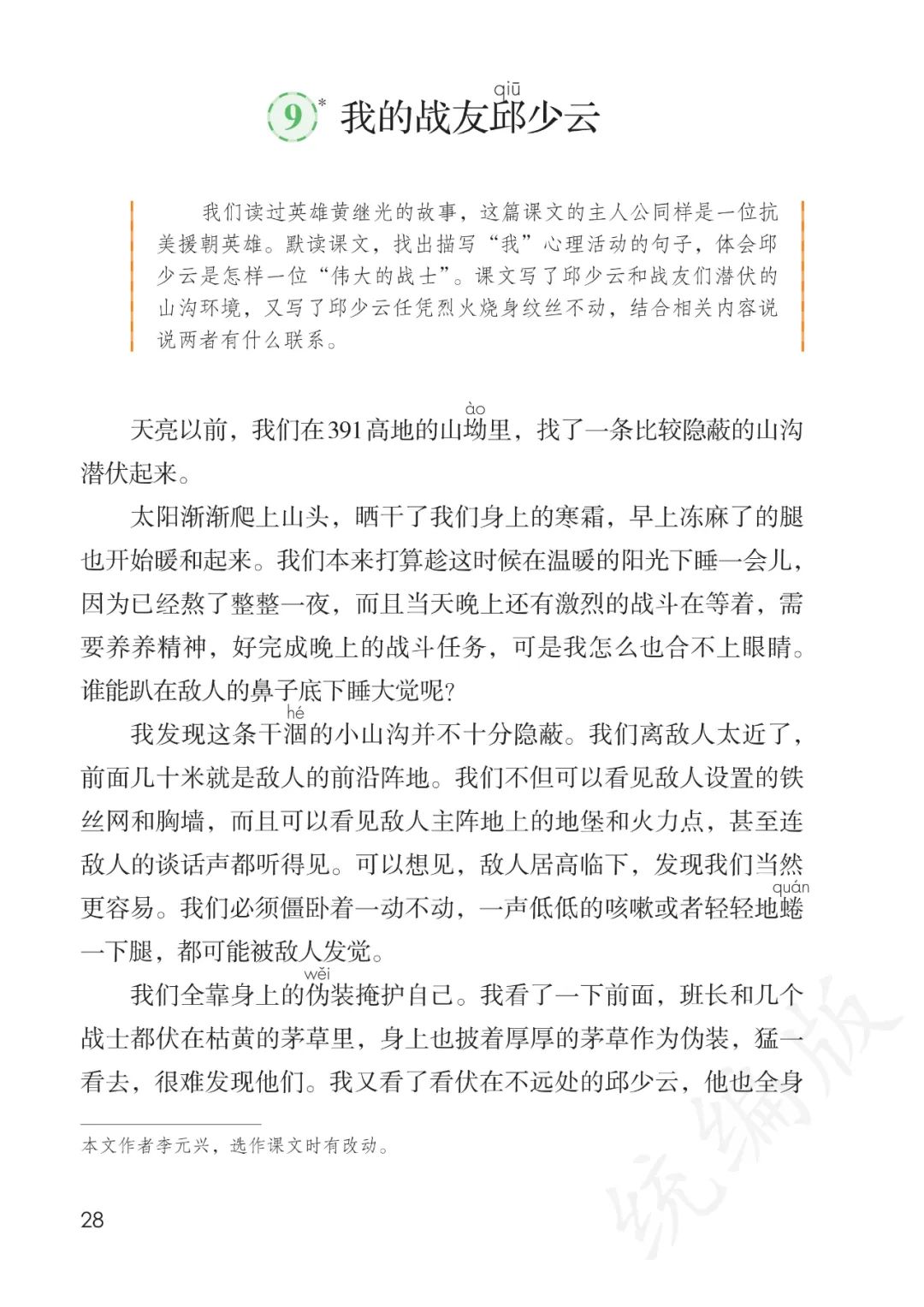 9* 我的战友邱（qiū）少云

我们读过英雄黄继光的故事，这篇课文的主人公同样是一位抗美援朝英雄。默读课文，找出描写“我”心理活动的句子，体会邱少云是怎样一位“伟大的战士”。课文写了邱少云和战友们潜伏的山沟环境，又写了邱少云任凭烈火烧身纹丝不动，结合相关内容说说两者有什么联系。

天亮以前，我们在391高地的山坳（ào）里，找了一条比较隐蔽的山沟潜伏起来。

太阳渐渐爬上山头，晒干了我们身上的寒霜，早上冻麻了的腿也开始暖和起来。我们本来打算趁这时候在温暖的阳光下睡一会儿，因为已经熬了整整一夜，而且当天晚上还有激烈的战斗在等着，需要养养精神，好完成晚上的战斗任务，可是我怎么也合不上眼睛。谁能趴在敌人的鼻子底下睡大觉呢？

我发现这条干涸（hé）的小山沟并不十分隐蔽。我们离敌人太近了，前面几十米就是敌人的前沿阵地。我们不但可以看见敌人设置的铁丝网和胸墙，而且可以看见敌人主阵地上的地堡和火力点，甚至连敌人的谈话声都听得见。可以想见，敌人居高临下，发现我们当然更容易。我们必须僵卧着一动不动，一声低低的咳嗽或者轻轻地蜷（quán）一下腿，都可能被敌人发觉。

我们全靠身上的伪（wěi）装掩护自己。我看了一下前面，班长和几个战士都伏在枯黄的茅草里，身上也披着厚厚的茅草作为伪装，猛一看去，很难发现他们。我又看了看伏在不远处的邱少云，他也全身

本文作者李元兴，选作课文时有改动。

28

统编版